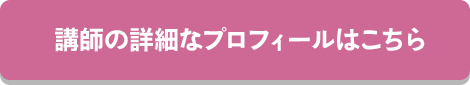 講師の詳細なプロフィールはこちら